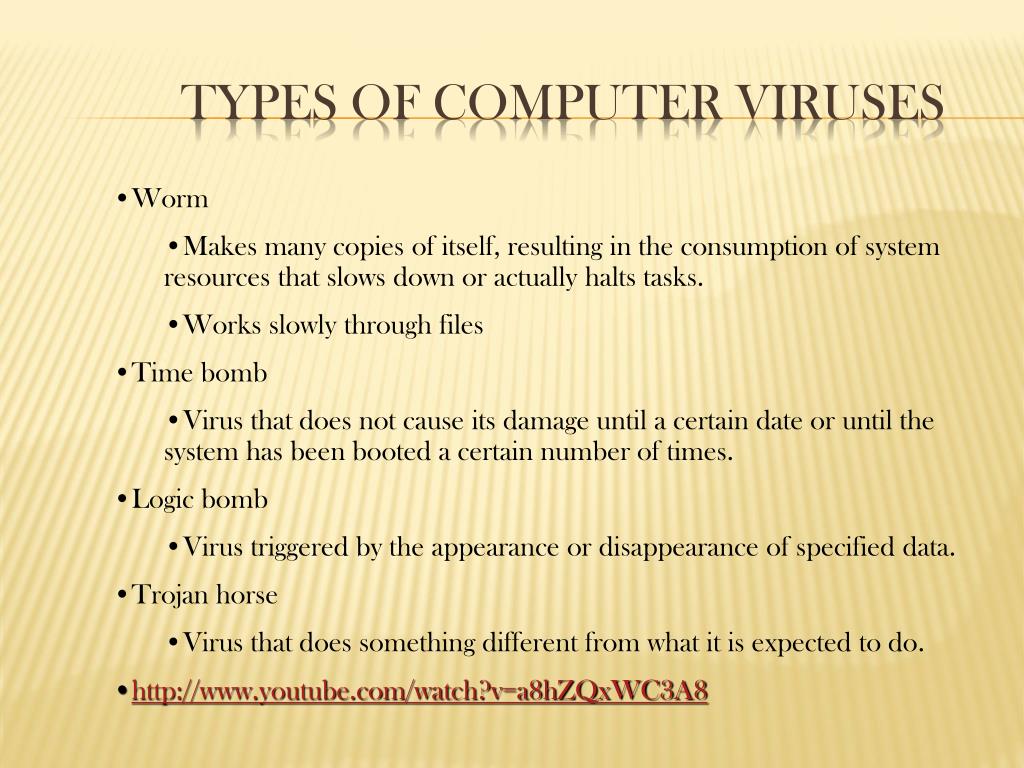 TYPES OF COMPUTER VIRUSES

• Worm

• Makes many copies of itself, resulting in the consumption of system resources that slows down or actually halts tasks.

• Works slowly through files

• Time bomb

• Virus that does not cause its damage until a certain date or until the system has been booted a certain number of times.

• Logic bomb

• Virus triggered by the appearance or disappearance of specified data.

• Trojan horse

• Virus that does something different from what it is expected to do.

• http://www.youtube.com/watch?v=a8hZQxWC3A8